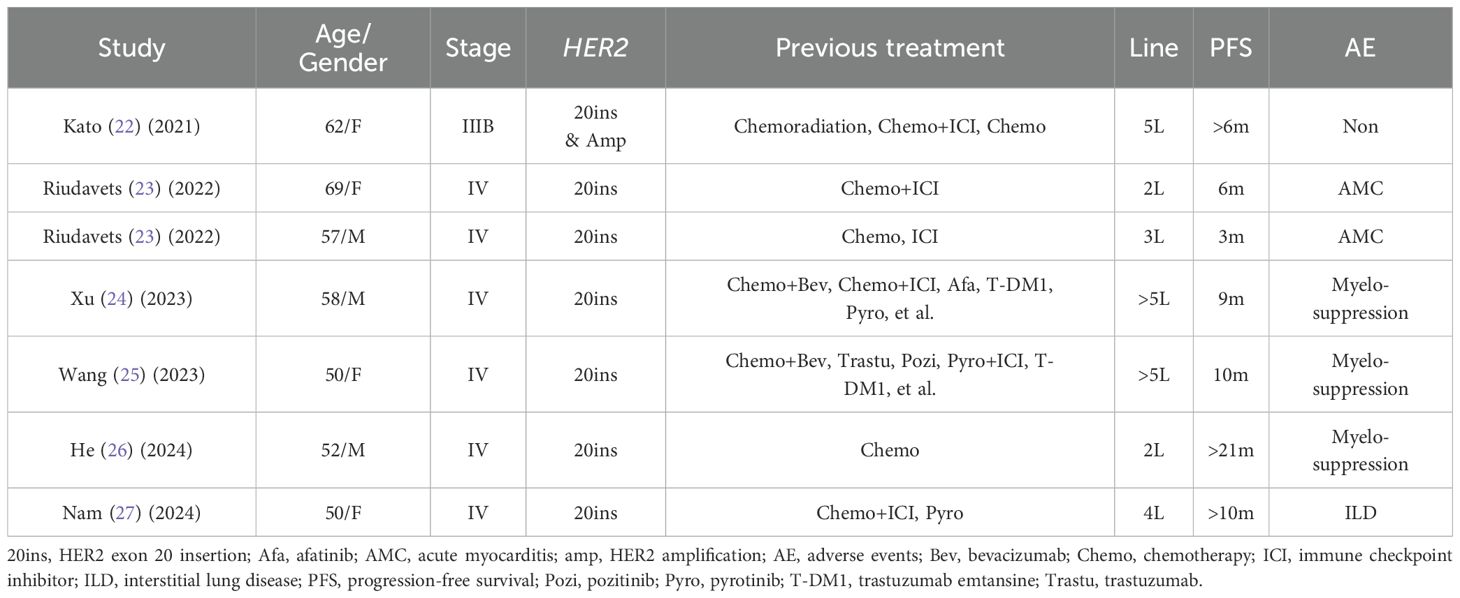 | Study | Age/ Gender | Stage | HER2 | Previous treatment | Line | PFS | AE |
|---|---|---|---|---|---|---|---|
| Kato (22) (2021) | 62/F | IIIB | 20ins & Amp | Chemoradiation, Chemo+ICI, Chemo | 5L | >6m | Non |
| Riudavets (23) (2022) | 69/F | IV | 20ins | Chemo+ICI | 2L | 6m | AMC |
| Riudavets (23) (2022) | 57/M | IV | 20ins | Chemo, ICI | 3L | 3m | AMC |
| Xu (24) (2023) | 58/M | IV | 20ins | Chemo+Bev, Chemo+ICI, Afa, T-DM1, Pyro, et al. | >5L | 9m | Myelo-suppression |
| Wang (25) (2023) | 50/F | IV | 20ins | Chemo+Bev, Trastu, Pozi, Pyro+ICI, T-DM1, et al. | >5L | 10m | Myelo-suppression |
| He (26) (2024) | 52/M | IV | 20ins | Chemo | 2L | >21m | Myelo-suppression |
| Nam (27) (2024) | 50/F | IV | 20ins | Chemo+ICI, Pyro | 4L | >10m | ILD |

20ins, HER2 exon 20 insertion; Afa, afatinib; AMC, acute myocarditis; amp, HER2 amplification; AE, adverse events; Bev, bevacizumab; Chemo, chemotherapy; ICI, immune checkpoint inhibitor; ILD, interstitial lung disease; PFS, progression-free survival; Pozi, pozitinib; Pyro, pyrotinib; T-DM1, trastuzumab emtansine; Trastu, trastuzumab.